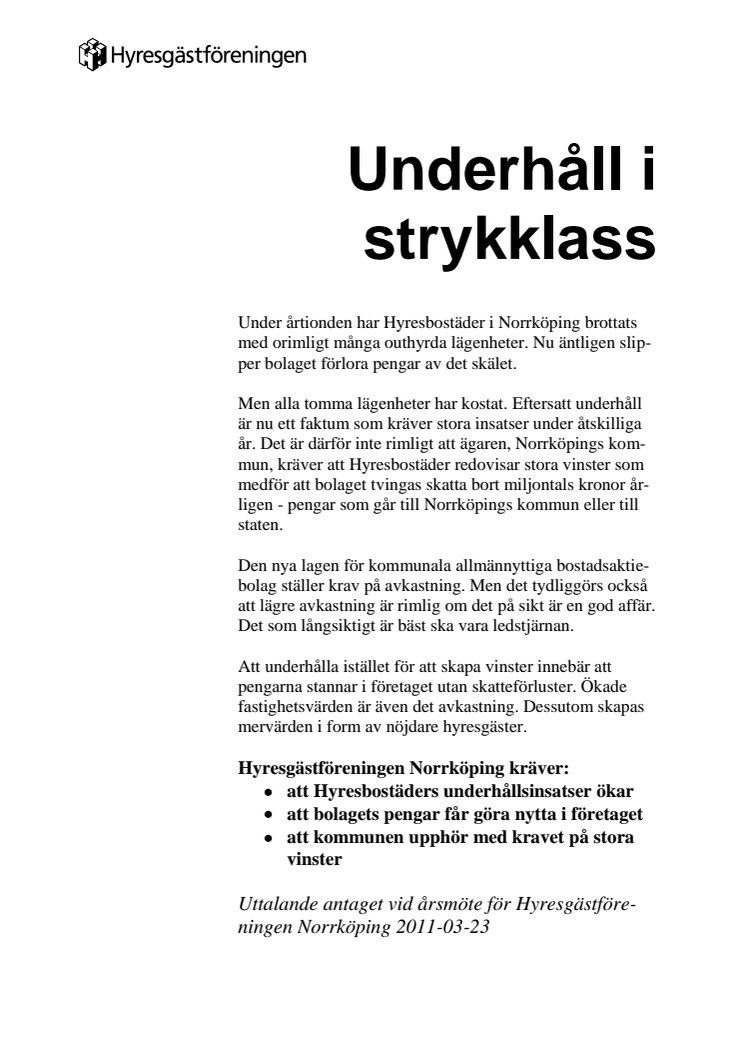 Hyresgästföreningen

Underhåll i strykklass

Under årtionden har Hyresbostäder i Norrköping brottats med orimligt många outhyrda lägenheter. Nu äntligen slipper bolaget förlora pengar av det skälet.

Men alla tomma lägenheter har kostat. Eftersatt underhåll är nu ett faktum som kräver stora insatser under åtskilliga år. Det är därför inte rimligt att ägaren, Norrköpings kommun, kräver att Hyresbostäder redovisar stora vinster som medför att bolaget tvingas skatta bort miljontals kronor årligen - pengar som går till Norrköpings kommun eller till staten.

Den nya lagen för kommunala allmännyttiga bostadsaktiebolag ställer krav på avkastning. Men det tydliggörs också att lägre avkastning är rimlig om det på sikt är en god affär. Det som långsiktigt är bäst ska vara ledstjärnan.

Att underhålla istället för att skapa vinster innebär att pengarna stannar i företaget utan skatteförluster. Ökade fastighetsvärden är även det avkastning. Dessutom skapas mervärden i form av nöjdare hyresgäster.

Hyresgästföreningen Norrköping kräver:
• att Hyresbostäders underhållsinsatser ökar
• att bolagets pengar får göra nytta i företaget
• att kommunen upphör med kravet på stora vinster

Uttalande antaget vid årsmöte för Hyresgästföreningen Norrköping 2011-03-23